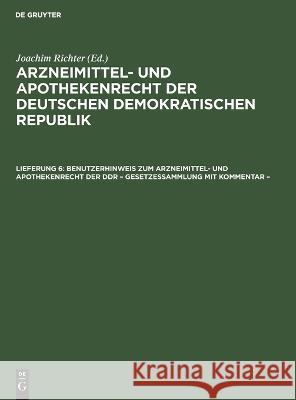 DE GRUYTER

Joachim Richter (Ed.)

ARZNEIMITTEL- UND APOTHEKENRECHT DER DEUTSCHEN DEMOKRATISCHEN REPUBLIK

LIEFERUNG 6: BENUTZERHINWEIS ZUM ARZNEIMITTEL- UND APOTHEKENRECHT DER DDR – GESETZESSAMMLUNG MIT KOMMENTAR –

DE G

Kraina Książek